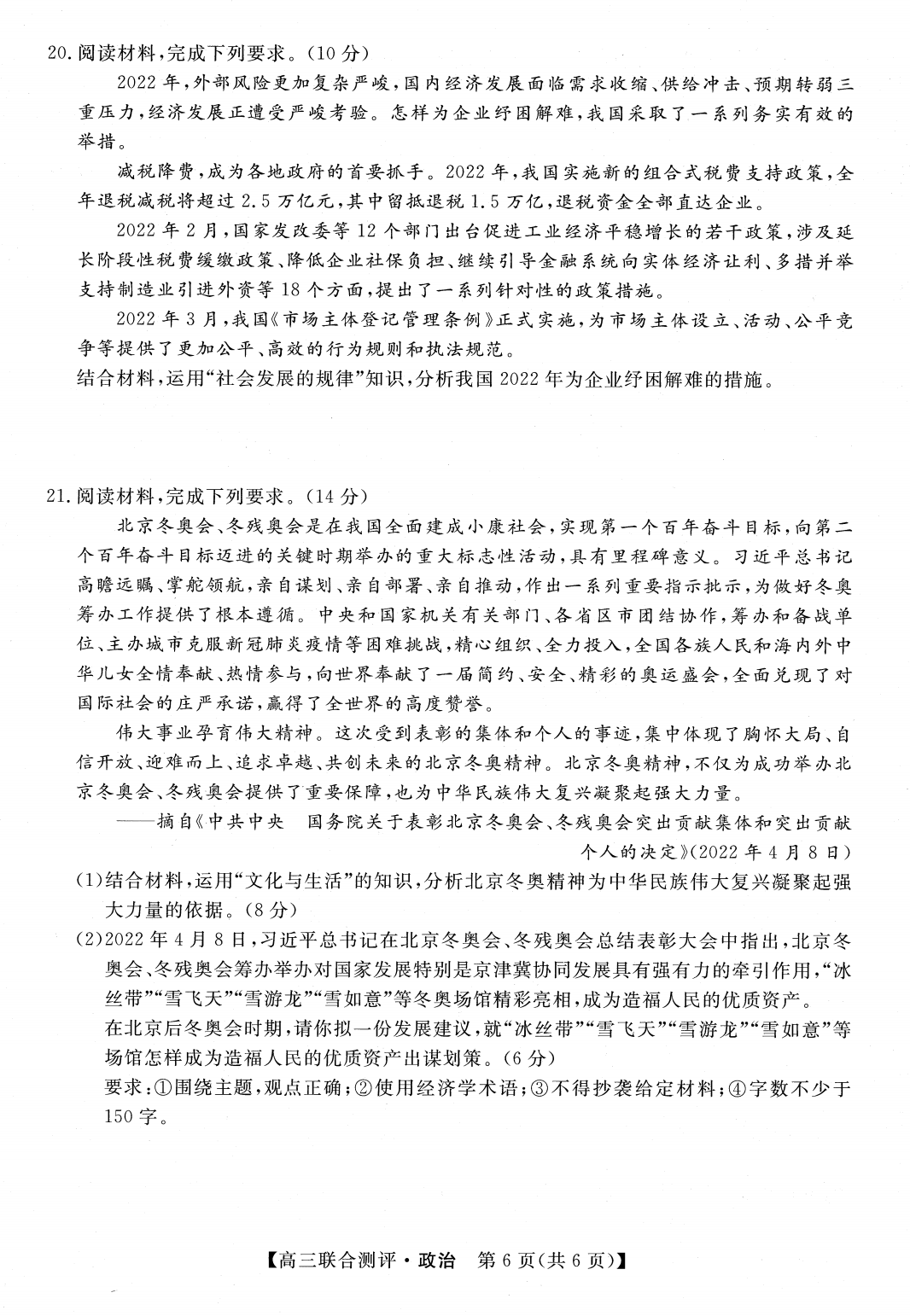 20.阅读材料,完成下列要求。(10分)

2022年,外部风险更加复杂严峻,国内经济发展面临需求收缩、供给冲击、预期转弱三重压力,经济发展正遭受严峻考验。怎样为企业纾困解难,我国采取了一系列务实有效的举措。

减税降费,成为各地政府的首要抓手。2022年,我国实施新的组合式税费支持政策,全年退税减税将超过2.5万亿元,其中留抵退税1.5万亿,退税资金全部直达企业。

2022年2月,国家发改委等12个部门出台促进工业经济平稳增长的若干政策,涉及延长阶段性税费缓缴政策、降低企业社保负担、继续引导金融系统向实体经济让利、多措并举支持制造业引进外资等18个方面,提出了一系列针对性的政策措施。

2022年3月,我国《市场主体登记管理条例》正式实施,为市场主体设立、活动、公平竞争等提供了更加公平、高效的行为规则和执法规范。

结合材料,运用“社会发展的规律”知识,分析我国2022年为企业纾困解难的措施。

21.阅读材料,完成下列要求。(14分)

北京冬奥会、冬残奥会是在我国全面建成小康社会,实现第一个百年奋斗目标,向第二个百年奋斗目标迈进的关键时期举办的重大标志性活动,具有里程碑意义。习近平总书记高瞻远瞩、掌舵领航,亲自谋划、亲自部署、亲自推动,作出一系列重要指示批示,为做好冬奥筹办工作提供了根本遵循。中央和国家机关有关部门、各省区市团结协作,筹办和备战单位、主办城市克服新冠肺炎疫情等困难挑战,精心组织、全力投入,全国各族人民和海内外中华儿女全情奉献、热情参与,向世界奉献了一届简约、安全、精彩的奥运盛会,全面兑现了对国际社会的庄严承诺,赢得了全世界的高度赞誉。

伟大事业孕育伟大精神。这次受到表彰的集体和个人的事迹,集中体现了胸怀大局、自信开放、迎难而上、追求卓越、共创未来的北京冬奥精神。北京冬奥精神,不仅为成功举办北京冬奥会、冬残奥会提供了重要保障,也为中华民族伟大复兴凝聚起强大力量。

——摘自《中共中央 国务院关于表彰北京冬奥会、冬残奥会突出贡献集体和突出贡献个人的决定》(2022年4月8日)

(1)结合材料,运用“文化与生活”的知识,分析北京冬奥精神为中华民族伟大复兴凝聚起强大力量的依据。(8分)

(2)2022年4月8日,习近平总书记在北京冬奥会、冬残奥会总结表彰大会中指出,北京冬奥会、冬残奥会筹办举办对国家发展特别是京津冀协同发展具有强有力的牵引作用,“冰丝带”“雪飞天”“雪游龙”“雪如意”等冬奥场馆精彩亮相,成为造福人民的优质资产。

在北京后冬奥会时期,请你拟一份发展建议,就“冰丝带”“雪飞天”“雪游龙”“雪如意”等场馆怎样成为造福人民的优质资产出谋划策。(6分)

要求:①围绕主题,观点正确;②使用经济学术语;③不得抄袭给定材料;④字数不少于150字。

【高三联合测评·政治 第6页(共6页)】